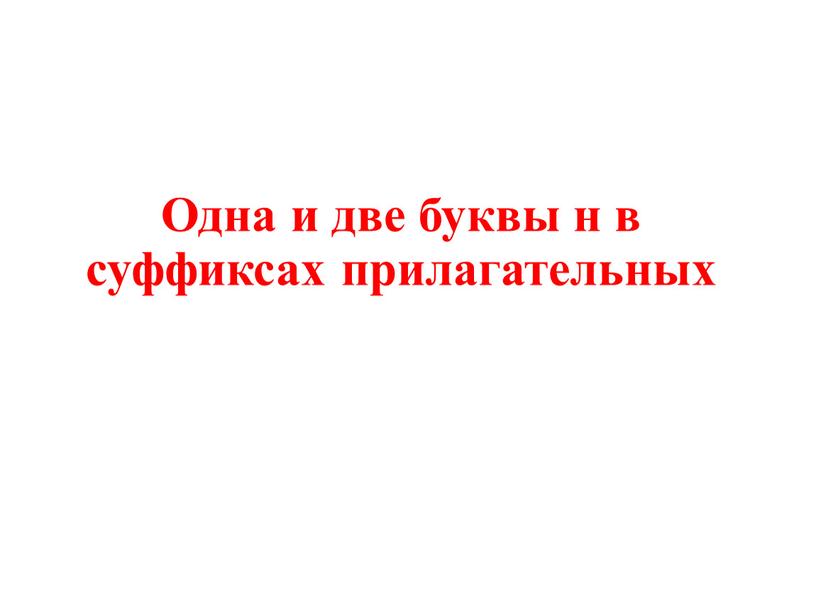 Одна и две буквы н в суффиксах прилагательных